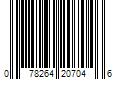 0 78264 20704 6